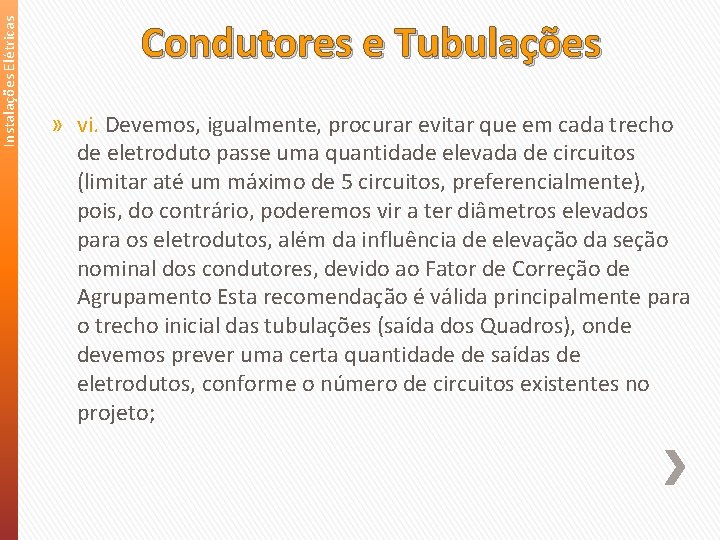 Instalações Elétricas

Condutores e Tubulações

» vi. Devemos, igualmente, procurar evitar que em cada trecho de eletroduto passe uma quantidade elevada de circuitos (limitar até um máximo de 5 circuitos, preferencialmente), pois, do contrário, poderemos vir a ter diâmetros elevados para os eletrodutos, além da influência de elevação da seção nominal dos condutores, devido ao Fator de Correção de Agrupamento Esta recomendação é válida principalmente para o trecho inicial das tubulações (saída dos Quadros), onde devemos prever uma certa quantidade de saídas de eletrodutos, conforme o número de circuitos existentes no projeto;